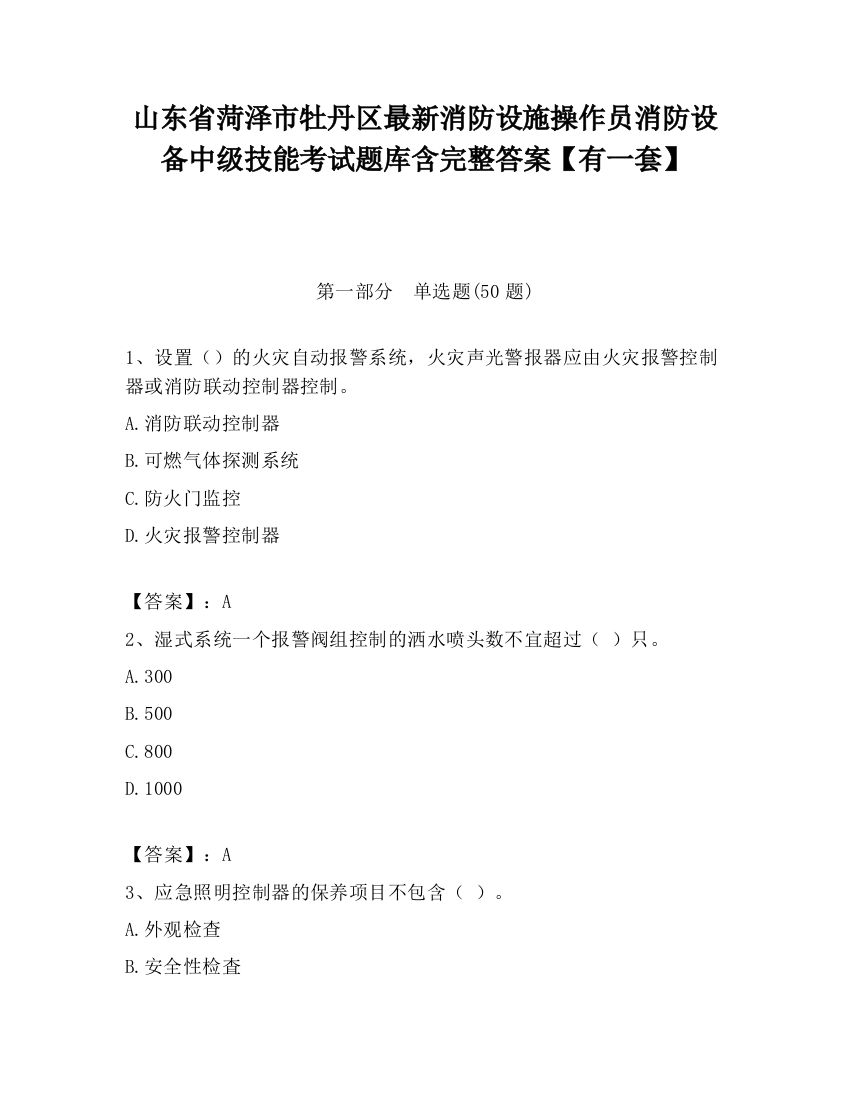 山东省菏泽市牡丹区最新消防设施操作员消防设备中级技能考试题库含完整答案【有一套】

第一部分　单选题(50 题)

1、设置（）的火灾自动报警系统，火灾声光警报器应由火灾报警控制器或消防联动控制器控制。

A.消防联动控制器

B.可燃气体探测系统

C.防火门监控

D.火灾报警控制器

【答案】：A

2、湿式系统一个报警阀组控制的洒水喷头数不宜超过（ ）只。

A.300

B.500

C.800

D.1000

【答案】：A

3、应急照明控制器的保养项目不包含（ ）。

A.外观检查

B.安全性检查